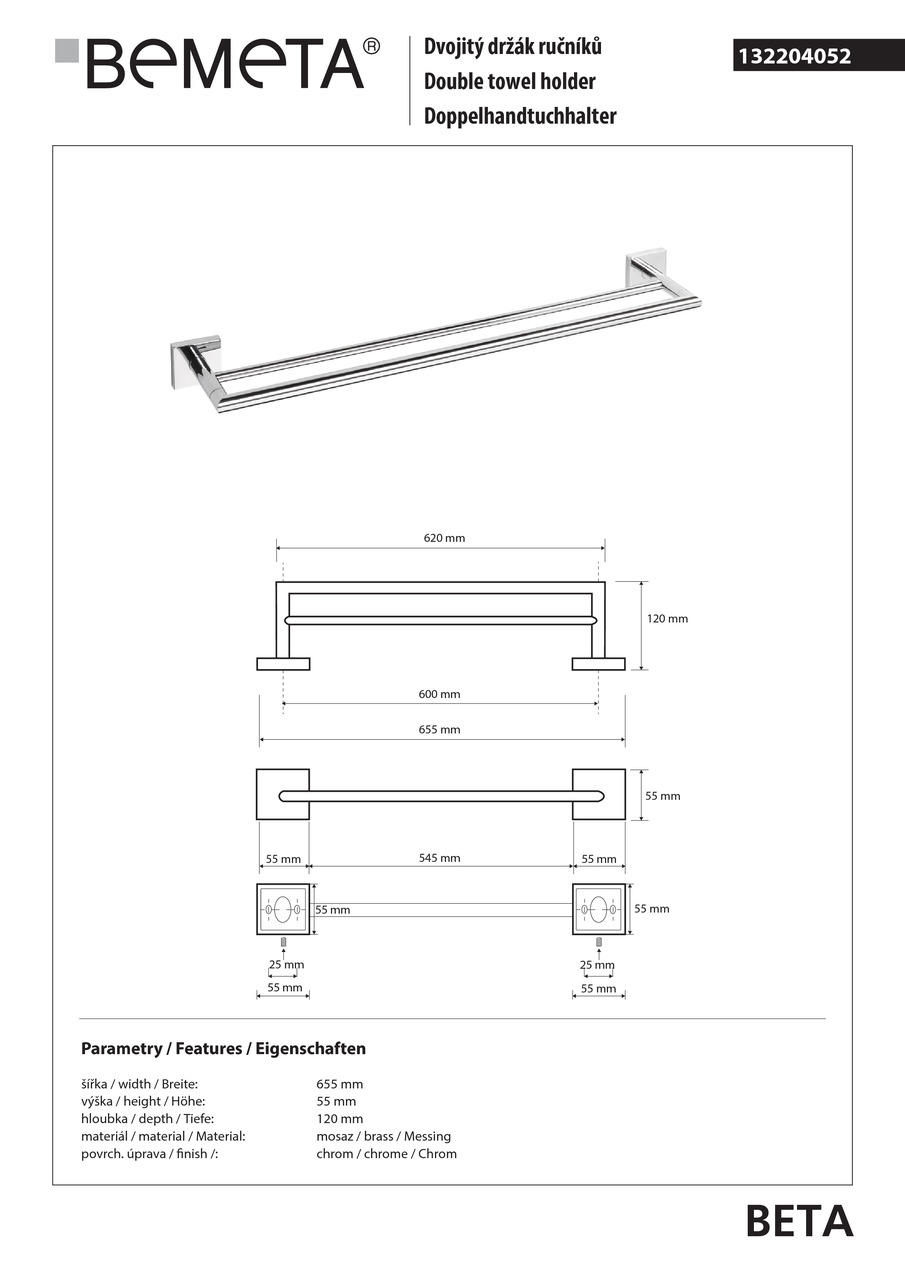 BEMETA®

Dvojitý držák ručníků
Double towel holder
Doppelhandtuchhalter

132204052

620 mm

120 mm

600 mm

655 mm

55 mm

55 mm

545 mm

55 mm

55 mm

55 mm

25 mm

55 mm

25 mm

55 mm

Parametry / Features / Eigenschaften

| | |
|---|---|
| šířka / width / Breite: | 655 mm |
| výška / height / Höhe: | 55 mm |
| hloubka / depth / Tiefe: | 120 mm |
| materiál / material / Material: | mosaz / brass / Messing |
| povrch. úprava / finish /: | chrom / chrome / Chrom |

BETA